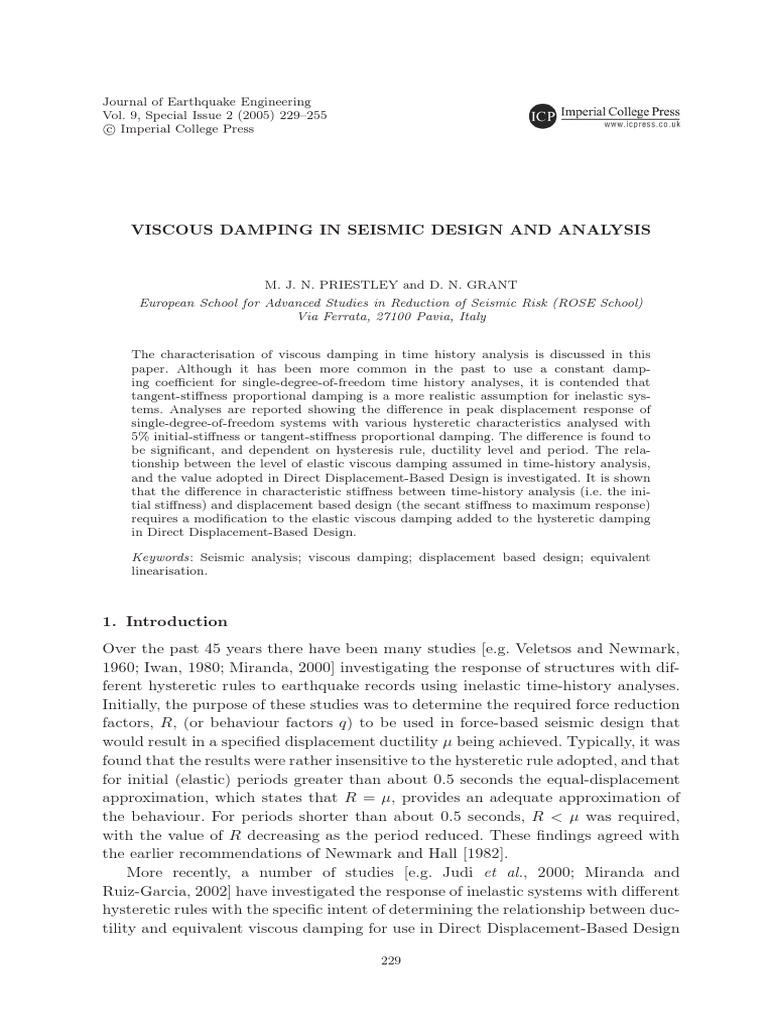 Journal of Earthquake Engineering
Vol. 9, Special Issue 2 (2005) 229–255
© Imperial College Press

ICP Imperial College Press
www.icpress.co.uk

VISCOUS DAMPING IN SEISMIC DESIGN AND ANALYSIS

M. J. N. PRIESTLEY and D. N. GRANT
European School for Advanced Studies in Reduction of Seismic Risk (ROSE School)
Via Ferrata, 27100 Pavia, Italy

The characterisation of viscous damping in time history analysis is discussed in this paper. Although it has been more common in the past to use a constant damping coefficient for single-degree-of-freedom time history analyses, it is contended that tangent-stiffness proportional damping is a more realistic assumption for inelastic systems. Analyses are reported showing the difference in peak displacement response of single-degree-of-freedom systems with various hysteretic characteristics analysed with 5% initial-stiffness or tangent-stiffness proportional damping. The difference is found to be significant, and dependent on hysteresis rule, ductility level and period. The relationship between the level of elastic viscous damping assumed in time-history analysis, and the value adopted in Direct Displacement-Based Design is investigated. It is shown that the difference in characteristic stiffness between time-history analysis (i.e. the initial stiffness) and displacement based design (the secant stiffness to maximum response) requires a modification to the elastic viscous damping added to the hysteretic damping in Direct Displacement-Based Design.

Keywords: Seismic analysis; viscous damping; displacement based design; equivalent linearisation.

1. Introduction

Over the past 45 years there have been many studies [e.g. Veletsos and Newmark, 1960; Iwan, 1980; Miranda, 2000] investigating the response of structures with different hysteretic rules to earthquake records using inelastic time-history analyses. Initially, the purpose of these studies was to determine the required force reduction factors, $R$, (or behaviour factors $q$) to be used in force-based seismic design that would result in a specified displacement ductility $\mu$ being achieved. Typically, it was found that the results were rather insensitive to the hysteretic rule adopted, and that for initial (elastic) periods greater than about 0.5 seconds the equal-displacement approximation, which states that $R = \mu$, provides an adequate approximation of the behaviour. For periods shorter than about 0.5 seconds, $R < \mu$ was required, with the value of $R$ decreasing as the period reduced. These findings agreed with the earlier recommendations of Newmark and Hall [1982].

More recently, a number of studies [e.g. Judi et al., 2000; Miranda and Ruiz-Garcia, 2002] have investigated the response of inelastic systems with different hysteretic rules with the specific intent of determining the relationship between ductility and equivalent viscous damping for use in Direct Displacement-Based Design

229